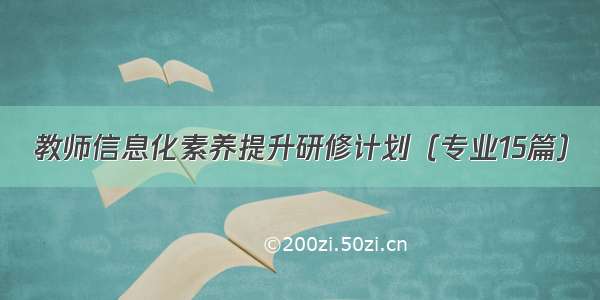 教师信息化素养提升研修计划（专业15篇）

©200zi.50zi.cn